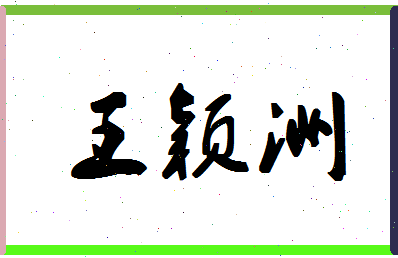 王颖洲